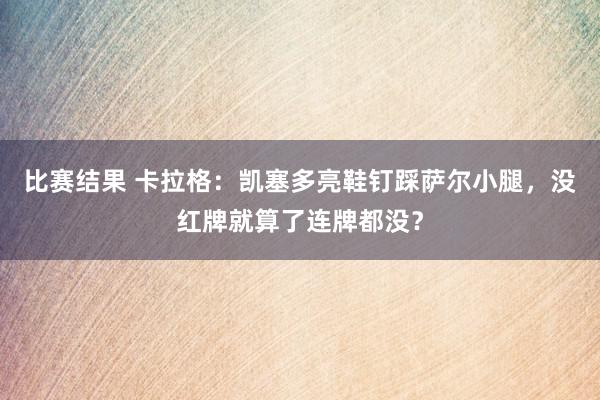 比赛结果 卡拉格：凯塞多亮鞋钉踩萨尔小腿，没红牌就算了连牌都没？